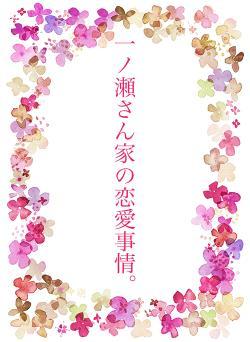 一ノ瀬さん家の恋愛事情。